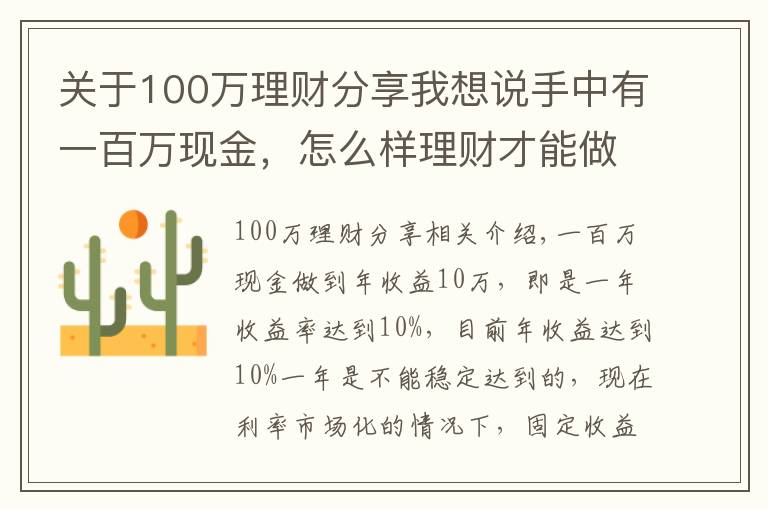 关于100万理财分享我想说手中有一百万现金，怎么样理财才能做

100万理财分享相关介绍，一百万现金做到年收益10万，即是一年收益率达到10%，目前年收益达到10%一年是不能稳定达到的，现在利率市场化的情况下，固定收益